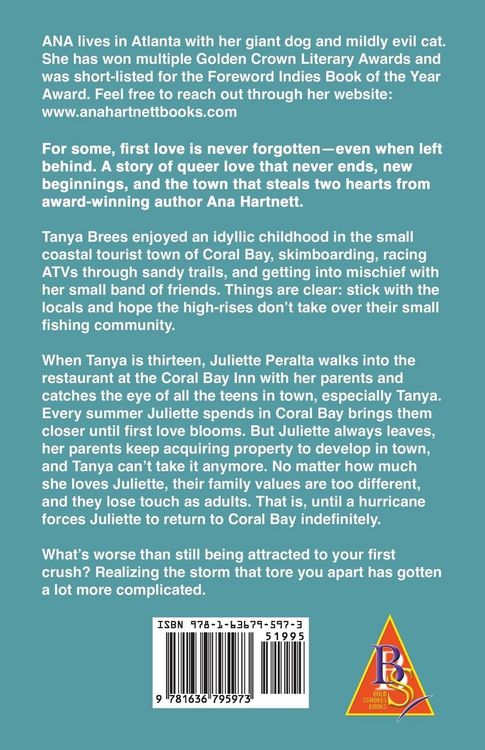 ANA lives in Atlanta with her giant dog and mildly evil cat. She has won multiple Golden Crown Literary Awards and was short-listed for the Foreword Indies Book of the Year Award. Feel free to reach out through her website: www.anahartnettbooks.com

For some, first love is never forgotten—even when left behind. A story of queer love that never ends, new beginnings, and the town that steals two hearts from award-winning author Ana Hartnett.

Tanya Brees enjoyed an idyllic childhood in the small coastal tourist town of Coral Bay, skimboarding, racing ATVs through sandy trails, and getting into mischief with her small band of friends. Things are clear: stick with the locals and hope the high-rises don't take over their small fishing community.

When Tanya is thirteen, Juliette Peralta walks into the restaurant at the Coral Bay Inn with her parents and catches the eye of all the teens in town, especially Tanya. Every summer Juliette spends in Coral Bay brings them closer until first love blooms. But Juliette always leaves, her parents keep acquiring property to develop in town, and Tanya can't take it anymore. No matter how much she loves Juliette, their family values are too different, and they lose touch as adults. That is, until a hurricane forces Juliette to return to Coral Bay indefinitely.

What's worse than still being attracted to your first crush? Realizing the storm that tore you apart has gotten a lot more complicated.

ISBN 978-1-63679-597-3

51995

9 781636 795973

BS
BOLD STROKES BOOKS